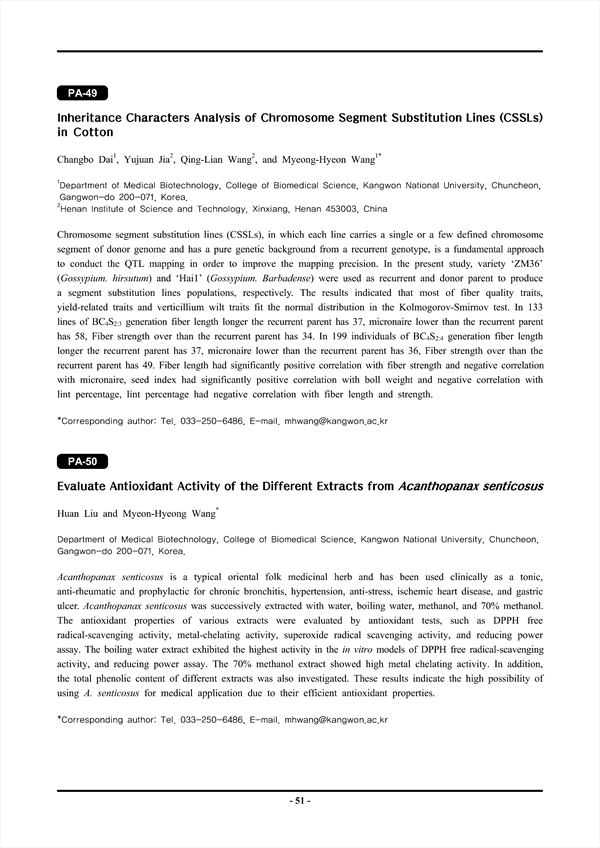 PA-49

Inheritance Characters Analysis of Chromosome Segment Substitution Lines (CSSLs) in Cotton

Changbo Dai$^1$, Yujuan Jia$^2$, Qing-Lian Wang$^2$, and Myeong-Hyeon Wang$^{1*}$

$^1$Department of Medical Biotechnology, College of Biomedical Science, Kangwon National University, Chuncheon, Gangwon-do 200-071, Korea.
$^2$Henan Institute of Science and Technology, Xinxiang, Henan 453003, China

Chromosome segment substitution lines (CSSLs), in which each line carries a single or a few defined chromosome segment of donor genome and has a pure genetic background from a recurrent genotype, is a fundamental approach to conduct the QTL mapping in order to improve the mapping precision. In the present study, variety 'ZM36' (Gossypium. hirsutum) and 'Hai1' (Gossypium. Barbadense) were used as recurrent and donor parent to produce a segment substitution lines populations, respectively. The results indicated that most of fiber quality traits, yield-related traits and verticillium wilt traits fit the normal distribution in the Kolmogorov-Smirnov test. In 133 lines of $BC_4S_{2:3}$ generation fiber length longer the recurrent parent has 37, micronaire lower than the recurrent parent has 58, Fiber strength over than the recurrent parent has 34. In 199 individuals of $BC_4S_{2:4}$ generation fiber length longer the recurrent parent has 37, micronaire lower than the recurrent parent has 36, Fiber strength over than the recurrent parent has 49. Fiber length had significantly positive correlation with fiber strength and negative correlation with micronaire, seed index had significantly positive correlation with boll weight and negative correlation with lint percentage, lint percentage had negative correlation with fiber length and strength.

*Corresponding author: Tel. 033-250-6486, E-mail. mhwang@kangwon.ac.kr

PA-50

Evaluate Antioxidant Activity of the Different Extracts from Acanthopanax senticosus

Huan Liu and Myeon-Hyeong Wang$^*$

Department of Medical Biotechnology, College of Biomedical Science, Kangwon National University, Chuncheon, Gangwon-do 200-071, Korea.

Acanthopanax senticosus is a typical oriental folk medicinal herb and has been used clinically as a tonic, anti-rheumatic and prophylactic for chronic bronchitis, hypertension, anti-stress, ischemic heart disease, and gastric ulcer. Acanthopanax senticosus was successively extracted with water, boiling water, methanol, and 70% methanol. The antioxidant properties of various extracts were evaluated by antioxidant tests, such as DPPH free radical-scavenging activity, metal-chelating activity, superoxide radical scavenging activity, and reducing power assay. The boiling water extract exhibited the highest activity in the in vitro models of DPPH free radical-scavenging activity, and reducing power assay. The 70% methanol extract showed high metal chelating activity. In addition, the total phenolic content of different extracts was also investigated. These results indicate the high possibility of using A. senticosus for medical application due to their efficient antioxidant properties.

*Corresponding author: Tel. 033-250-6486, E-mail. mhwang@kangwon.ac.kr

- 51 -